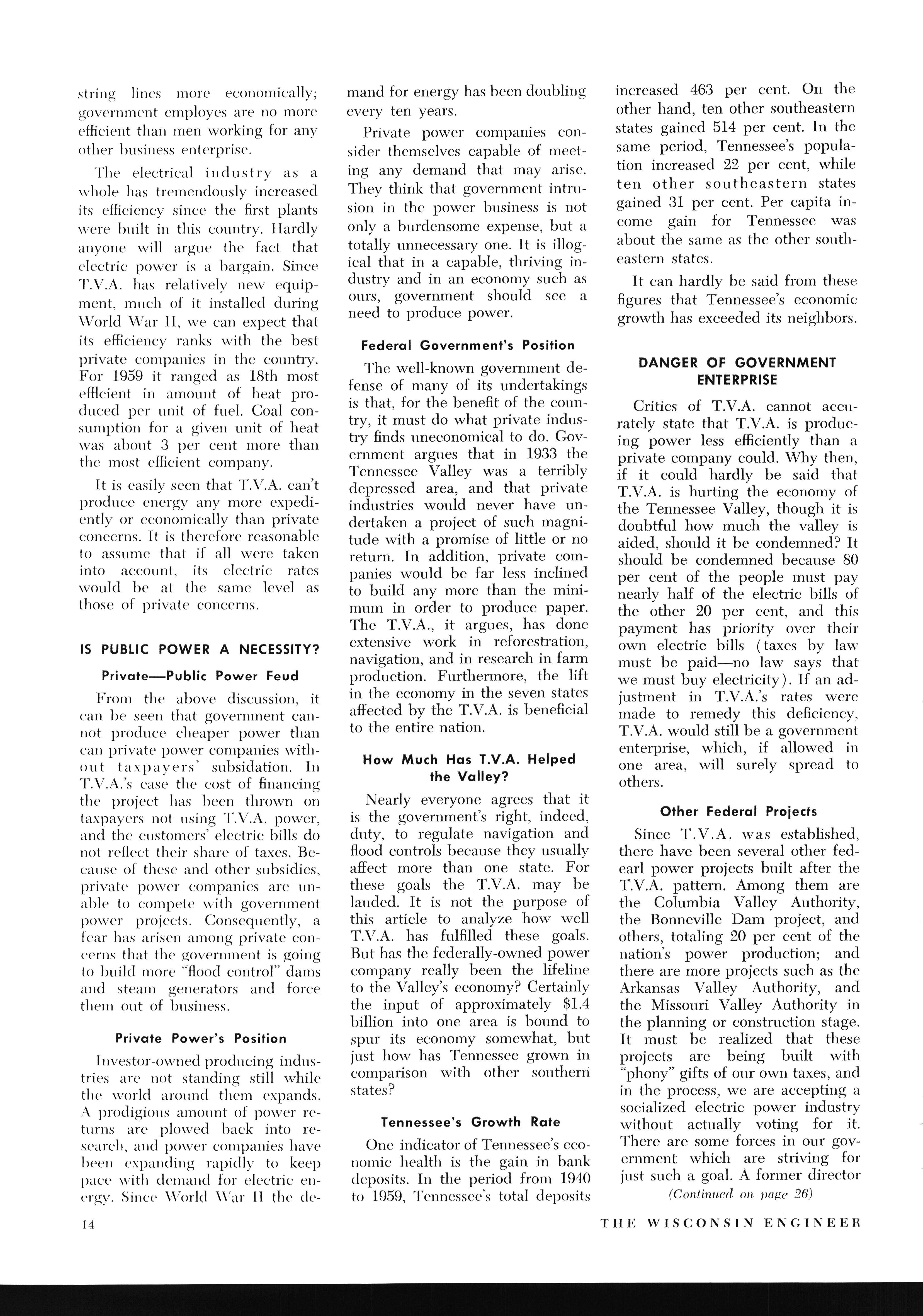 string lines more economically; government employes are no more efficient than men working for any other business enterprise.

The electrical industry as a whole has tremendously increased its efficiency since the first plants were built in this country. Hardly anyone will argue the fact that electric power is a bargain. Since T.V.A. has relatively new equipment, much of it installed during World War II, we can expect that its efficiency ranks with the best private companies in the country. For 1959 it ranged as 18th most efficient in amount of heat produced per unit of fuel. Coal consumption for a given unit of heat was about 3 per cent more than the most efficient company.

It is easily seen that T.V.A. can't produce energy any more expediently or economically than private concerns. It is therefore reasonable to assume that if all were taken into account, its electric rates would be at the same level as those of private concerns.

IS PUBLIC POWER A NECESSITY?

Private—Public Power Feud

From the above discussion, it can be seen that government cannot produce cheaper power than can private power companies without taxpayers' subsidation. In T.V.A.'s case the cost of financing the project has been thrown on taxpayers not using T.V.A. power, and the customers' electric bills do not reflect their share of taxes. Because of these and other subsidies, private power companies are unable to compete with government power projects. Consequently, a fear has arisen among private concerns that the government is going to build more "flood control" dams and steam generators and force them out of business.

Private Power's Position

Investor-owned producing industries are not standing still while the world around them expands. A prodigious amount of power returns are plowed back into research, and power companies have been expanding rapidly to keep pace with demand for electric energy. Since World War II the demand for energy has been doubling every ten years.

Private power companies consider themselves capable of meeting any demand that may arise. They think that government intrusion in the power business is not only a burdensome expense, but a totally unnecessary one. It is illogical that in a capable, thriving industry and in an economy such as ours, government should see a need to produce power.

Federal Government's Position

The well-known government defense of many of its undertakings is that, for the benefit of the country, it must do what private industry finds uneconomical to do. Government argues that in 1933 the Tennessee Valley was a terribly depressed area, and that private industries would never have undertaken a project of such magnitude with a promise of little or no return. In addition, private companies would be far less inclined to build any more than the minimum in order to produce paper. The T.V.A., it argues, has done extensive work in reforestration, navigation, and in research in farm production. Furthermore, the lift in the economy in the seven states affected by the T.V.A. is beneficial to the entire nation.

How Much Has T.V.A. Helped the Valley?

Nearly everyone agrees that it is the government's right, indeed, duty, to regulate navigation and flood controls because they usually affect more than one state. For these goals the T.V.A. may be lauded. It is not the purpose of this article to analyze how well T.V.A. has fulfilled these goals. But has the federally-owned power company really been the lifeline to the Valley's economy? Certainly the input of approximately $1.4 billion into one area is bound to spur its economy somewhat, but just how has Tennessee grown in comparison with other southern states?

Tennessee's Growth Rate

One indicator of Tennessee's economic health is the gain in bank deposits. In the period from 1940 to 1959, Tennessee's total deposits increased 463 per cent. On the other hand, ten other southeastern states gained 514 per cent. In the same period, Tennessee's population increased 22 per cent, while ten other southeastern states gained 31 per cent. Per capita income gain for Tennessee was about the same as the other southeastern states.

It can hardly be said from these figures that Tennessee's economic growth has exceeded its neighbors.

DANGER OF GOVERNMENT ENTERPRISE

Critics of T.V.A. cannot accurately state that T.V.A. is producing power less efficiently than a private company could. Why then, if it could hardly be said that T.V.A. is hurting the economy of the Tennessee Valley, though it is doubtful how much the valley is aided, should it be condemned? It should be condemned because 80 per cent of the people must pay nearly half of the electric bills of the other 20 per cent, and this payment has priority over their own electric bills (taxes by law must be paid—no law says that we must buy electricity). If an adjustment in T.V.A.'s rates were made to remedy this deficiency, T.V.A. would still be a government enterprise, which, if allowed in one area, will surely spread to others.

Other Federal Projects

Since T.V.A. was established, there have been several other fedearl power projects built after the T.V.A. pattern. Among them are the Columbia Valley Authority, the Bonneville Dam project, and others, totaling 20 per cent of the nation's power production; and there are more projects such as the Arkansas Valley Authority, and the Missouri Valley Authority in the planning or construction stage. It must be realized that these projects are being built with "phony" gifts of our own taxes, and in the process, we are accepting a socialized electric power industry without actually voting for it. There are some forces in our government which are striving for just such a goal. A former director

(Continued on page 26)

14

THE WISCONSIN ENGINEER